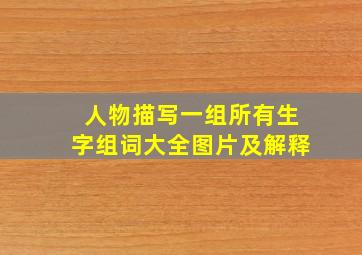 人物描写一组所有生字组词大全图片及解释